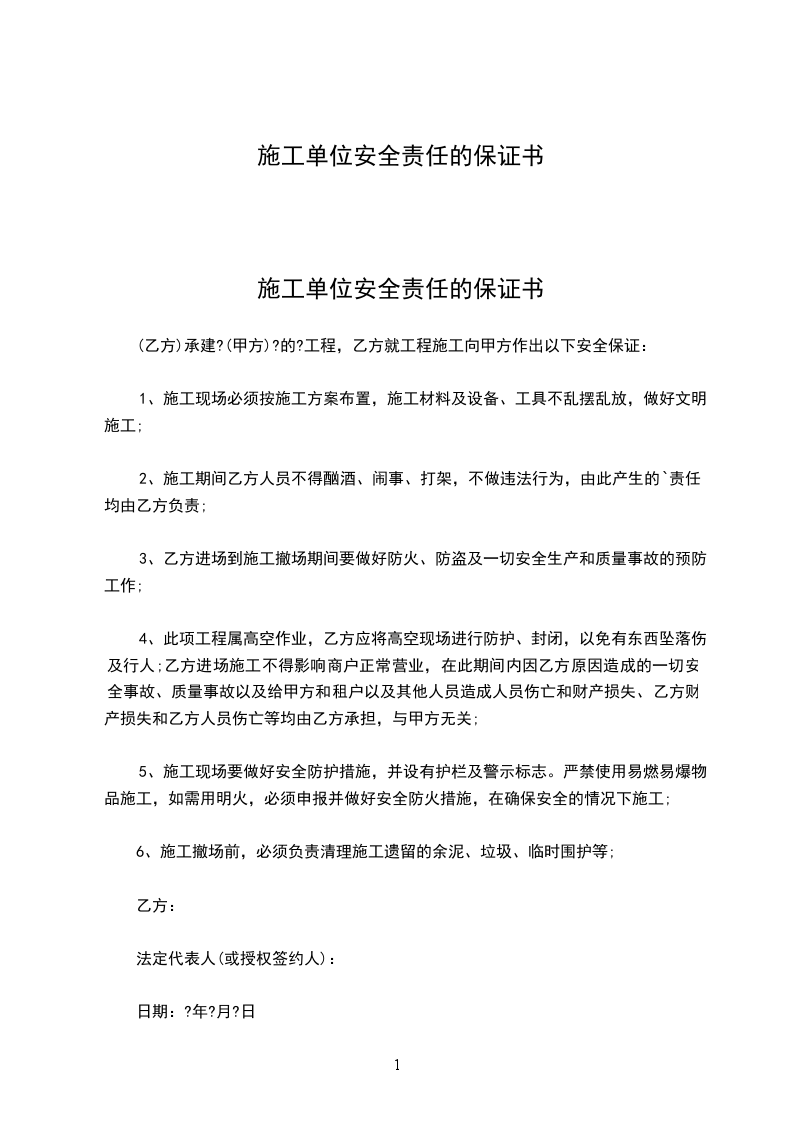 施工单位安全责任的保证书

施工单位安全责任的保证书

(乙方)承建?(甲方)?的?工程，乙方就工程施工向甲方作出以下安全保证：

1、施工现场必须按施工方案布置，施工材料及设备、工具不乱摆乱放，做好文明施工;

2、施工期间乙方人员不得酗酒、闹事、打架，不做违法行为，由此产生的`责任均由乙方负责;

3、乙方进场到施工撤场期间要做好防火、防盗及一切安全生产和质量事故的预防工作;

4、此项工程属高空作业，乙方应将高空现场进行防护、封闭，以免有东西坠落伤及行人;乙方进场施工不得影响商户正常营业，在此期间内因乙方原因造成的一切安全事故、质量事故以及给甲方和租户以及其他人员造成人员伤亡和财产损失、乙方财产损失和乙方人员伤亡等均由乙方承担，与甲方无关;

5、施工现场要做好安全防护措施，并设有护栏及警示标志。严禁使用易燃易爆物品施工，如需用明火，必须申报并做好安全防火措施，在确保安全的情况下施工;

6、施工撤场前，必须负责清理施工遗留的余泥、垃圾、临时围护等;

乙方：

法定代表人(或授权签约人)：

日期：?年?月?日

1